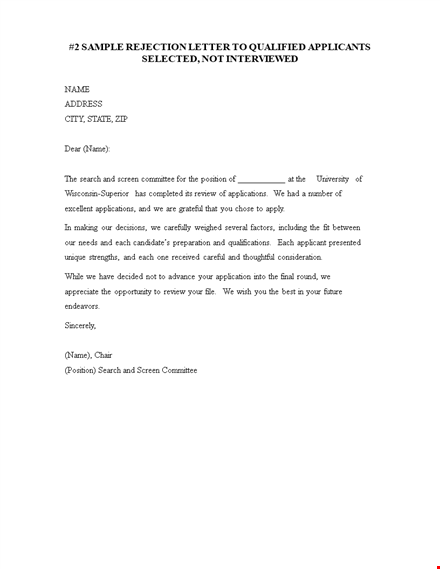 #2 SAMPLE REJECTION LETTER TO QUALIFIED APPLICANTS SELECTED, NOT INTERVIEWED

NAME
ADDRESS
CITY, STATE, ZIP

Dear (Name):

The search and screen committee for the position of ____________ at the University of Wisconsin-Superior has completed its review of applications. We had a number of excellent applications, and we are grateful that you chose to apply.

In making our decisions, we carefully weighed several factors, including the fit between our needs and each candidate's preparation and qualifications. Each applicant presented unique strengths, and each one received careful and thoughtful consideration.

While we have decided not to advance your application into the final round, we appreciate the opportunity to review your file. We wish you the best in your future endeavors.

Sincerely,

(Name), Chair
(Position) Search and Screen Committee